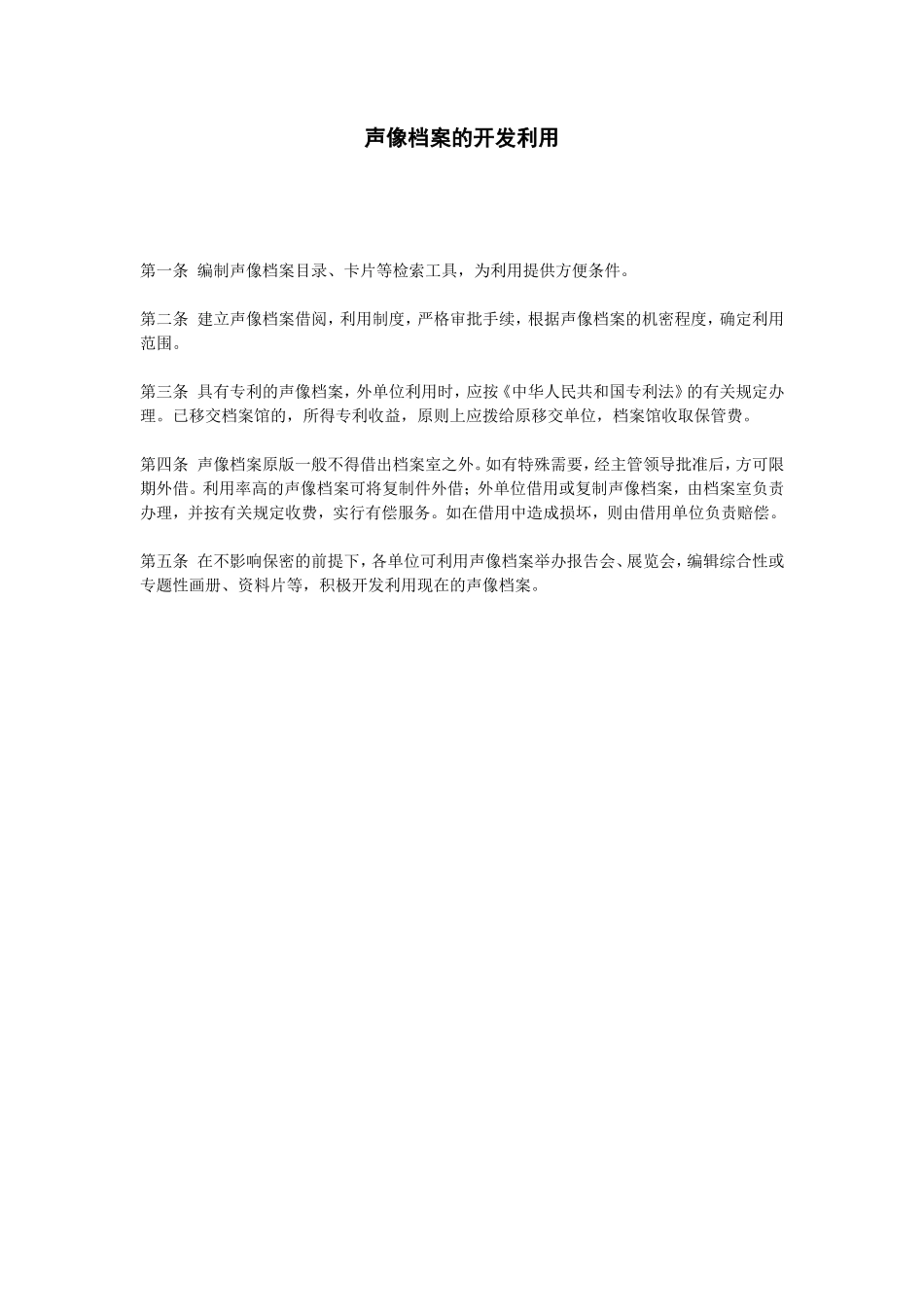 声像档案的开发利用

第一条 编制声像档案目录、卡片等检索工具，为利用提供方便条件。

第二条 建立声像档案借阅，利用制度，严格审批手续，根据声像档案的机密程度，确定利用范围。

第三条 具有专利的声像档案，外单位利用时，应按《中华人民共和国专利法》的有关规定办理。已移交档案馆的，所得专利收益，原则上应拨给原移交单位，档案馆收取保管费。

第四条 声像档案原版一般不得借出档案室之外。如有特殊需要，经主管领导批准后，方可限期外借。利用率高的声像档案可将复制件外借；外单位借用或复制声像档案，由档案室负责办理，并按有关规定收费，实行有偿服务。如在借用中造成损坏，则由借用单位负责赔偿。

第五条 在不影响保密的前提下，各单位可利用声像档案举办报告会、展览会，编辑综合性或专题性画册、资料片等，积极开发利用现在的声像档案。